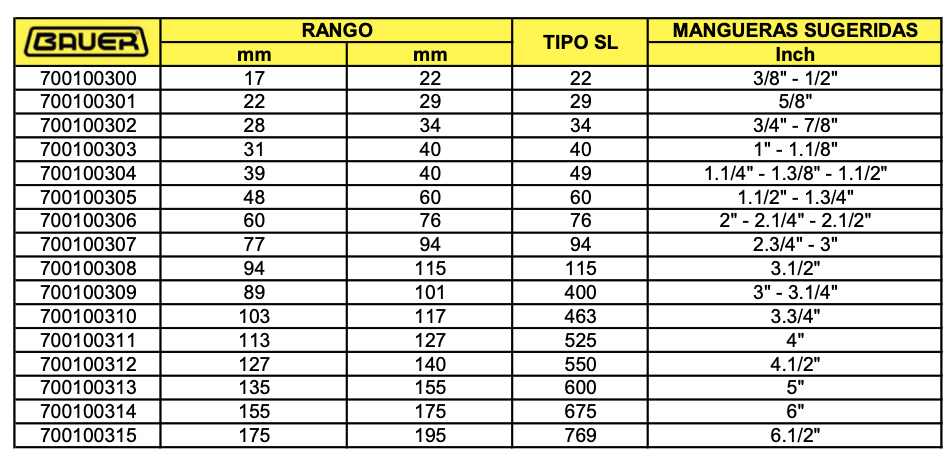 | BAUER | RANGO | | TIPO SL | MANGUERAS SUGERIDAS |
|---|---|---|---|---|
| | mm | mm | | Inch |
| 700100300 | 17 | 22 | 22 | 3/8" - 1/2" |
| 700100301 | 22 | 29 | 29 | 5/8" |
| 700100302 | 28 | 34 | 34 | 3/4" - 7/8" |
| 700100303 | 31 | 40 | 40 | 1" - 1.1/8" |
| 700100304 | 39 | 40 | 49 | 1.1/4" - 1.3/8" - 1.1/2" |
| 700100305 | 48 | 60 | 60 | 1.1/2" - 1.3/4" |
| 700100306 | 60 | 76 | 76 | 2" - 2.1/4" - 2.1/2" |
| 700100307 | 77 | 94 | 94 | 2.3/4" - 3" |
| 700100308 | 94 | 115 | 115 | 3.1/2" |
| 700100309 | 89 | 101 | 400 | 3" - 3.1/4" |
| 700100310 | 103 | 117 | 463 | 3.3/4" |
| 700100311 | 113 | 127 | 525 | 4" |
| 700100312 | 127 | 140 | 550 | 4.1/2" |
| 700100313 | 135 | 155 | 600 | 5" |
| 700100314 | 155 | 175 | 675 | 6" |
| 700100315 | 175 | 195 | 769 | 6.1/2" |